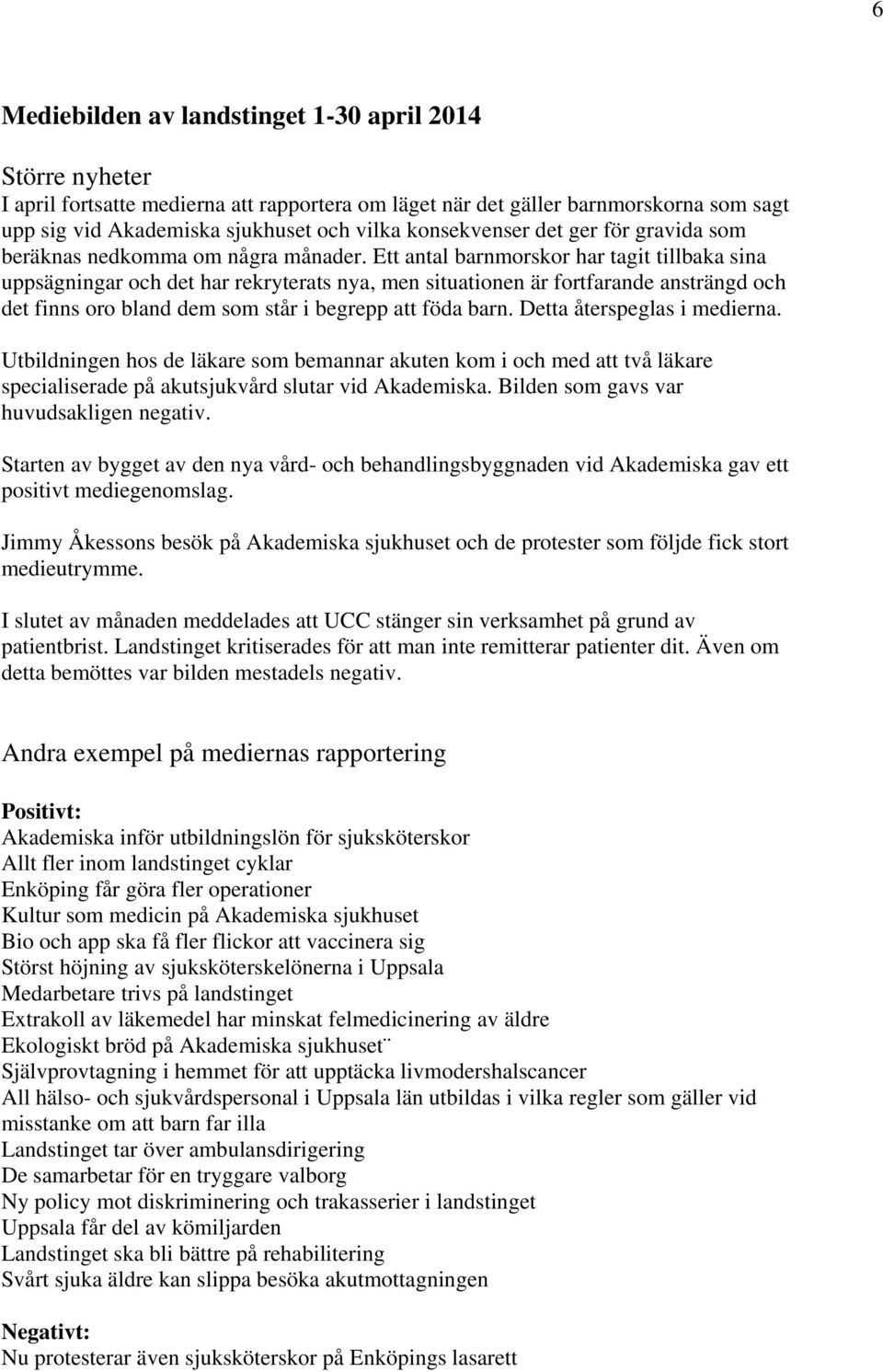 6

Mediebilden av landstinget 1-30 april 2014

Större nyheter
I april fortsatte medierna att rapportera om läget när det gäller barnmorskorna som sagt upp sig vid Akademiska sjukhuset och vilka konsekvenser det ger för gravida som beräknas nedkomma om några månader. Ett antal barnmorskor har tagit tillbaka sina uppsägningar och det har rekryterats nya, men situationen är fortfarande ansträngd och det finns oro bland dem som står i begrepp att föda barn. Detta återspeglas i medierna.

Utbildningen hos de läkare som bemannar akuten kom i och med att två läkare specialiserade på akutsjukvård slutar vid Akademiska. Bilden som gavs var huvudsakligen negativ.

Starten av bygget av den nya vård- och behandlingsbyggnaden vid Akademiska gav ett positivt mediegenomslag.

Jimmy Åkessons besök på Akademiska sjukhuset och de protester som följde fick stort medieutrymme.

I slutet av månaden meddelades att UCC stänger sin verksamhet på grund av patientbrist. Landstinget kritiserades för att man inte remitterar patienter dit. Även om detta bemöttes var bilden mestadels negativ.

Andra exempel på mediernas rapportering

Positivt:
Akademiska inför utbildningslön för sjuksköterskor
Allt fler inom landstinget cyklar
Enköping får göra fler operationer
Kultur som medicin på Akademiska sjukhuset
Bio och app ska få fler flickor att vaccinera sig
Störst höjning av sjuksköterskelönerna i Uppsala
Medarbetare trivs på landstinget
Extrakoll av läkemedel har minskat felmedicinering av äldre
Ekologiskt bröd på Akademiska sjukhuset¨
Självprovtagning i hemmet för att upptäcka livmodershalscancer
All hälso- och sjukvårdspersonal i Uppsala län utbildas i vilka regler som gäller vid misstanke om att barn far illa
Landstinget tar över ambulansdirigering
De samarbetar för en tryggare valborg
Ny policy mot diskriminering och trakasserier i landstinget
Uppsala får del av kömiljarden
Landstinget ska bli bättre på rehabilitering
Svårt sjuka äldre kan slippa besöka akutmottagningen

Negativt:
Nu protesterar även sjuksköterskor på Enköpings lasarett